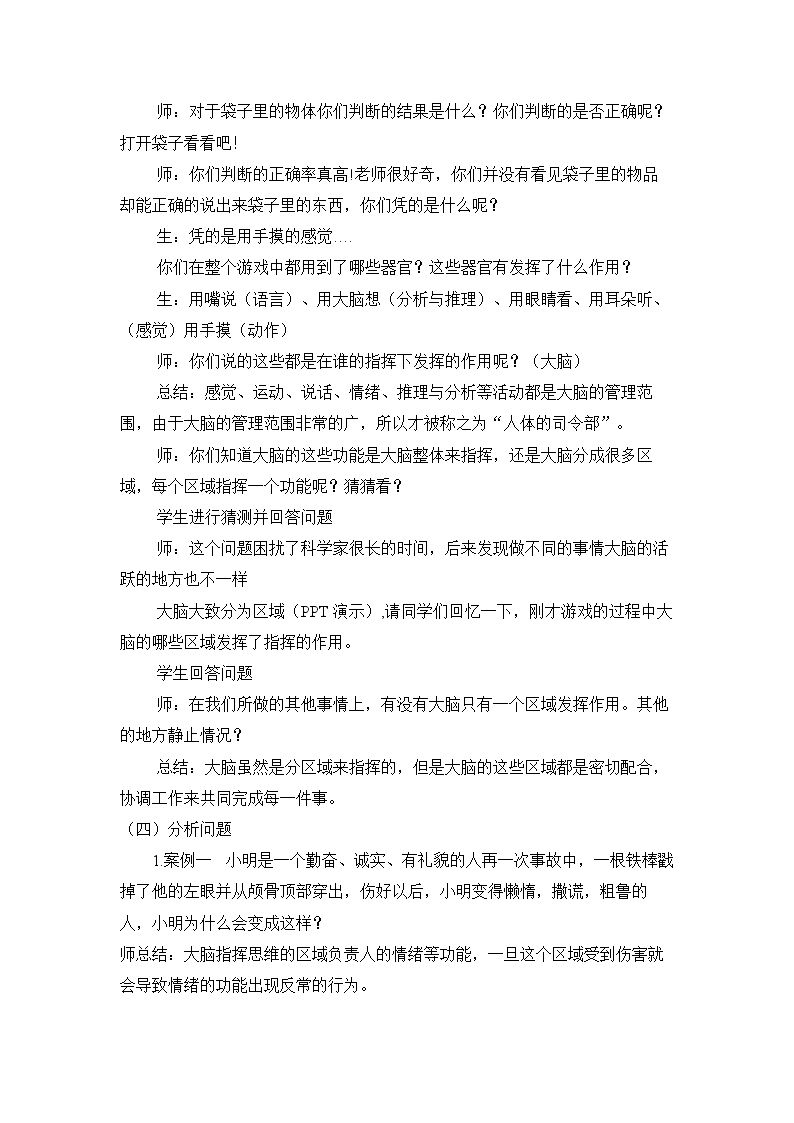 师：对于袋子里的物体你们判断的结果是什么？你们判断的是否正确呢？打开袋子看看吧!

师：你们判断的正确率真高!老师很好奇，你们并没有看见袋子里的物品却能正确的说出来袋子里的东西，你们凭的是什么呢？

生：凭的是用手摸的感觉….

你们在整个游戏中都用到了哪些器官？这些器官有发挥了什么作用？

生：用嘴说（语言）、用大脑想（分析与推理）、用眼睛看、用耳朵听、（感觉）用手摸（动作）

师：你们说的这些都是在谁的指挥下发挥的作用呢？（大脑）

总结：感觉、运动、说话、情绪、推理与分析等活动都是大脑的管理范围，由于大脑的管理范围非常的广，所以才被称之为“人体的司令部”。

师：你们知道大脑的这些功能是大脑整体来指挥，还是大脑分成很多区域，每个区域指挥一个功能呢？猜猜看？

学生进行猜测并回答问题

师：这个问题困扰了科学家很长的时间，后来发现做不同的事情大脑的活跃的地方也不一样

大脑大致分为区域（PPT演示）,请同学们回忆一下，刚才游戏的过程中大脑的哪些区域发挥了指挥的作用。

学生回答问题

师：在我们所做的其他事情上，有没有大脑只有一个区域发挥作用。其他的地方静止情况？

总结：大脑虽然是分区域来指挥的，但是大脑的这些区域都是密切配合，协调工作来共同完成每一件事。

（四）分析问题

1.案例一 小明是一个勤奋、诚实、有礼貌的人再一次事故中，一根铁棒戳掉了他的左眼并从颅骨顶部穿出，伤好以后，小明变得懒惰，撒谎，粗鲁的人，小明为什么会变成这样？

师总结：大脑指挥思维的区域负责人的情绪等功能，一旦这个区域受到伤害就会导致情绪的功能出现反常的行为。